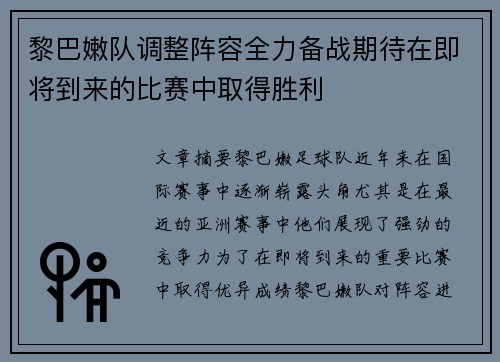 黎巴嫩队调整阵容全力备战期待在即将到来的比赛中取得胜利

文章摘要黎巴嫩足球队近年来在国际赛事中逐渐崭露头角尤其是在最近的亚洲赛事中他们展现了强劲的竞争力为了在即将到来的重要比赛中取得优异成绩黎巴嫩队对阵容进